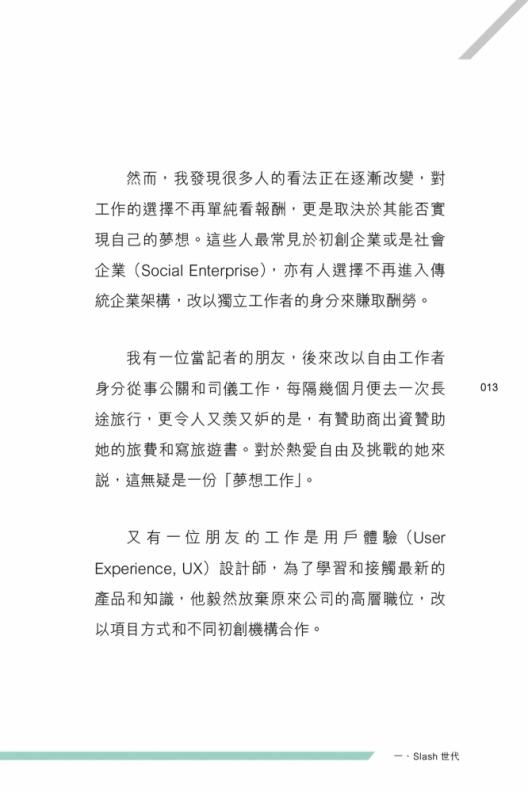 然而，我發現很多人的看法正在逐漸改變，對工作的選擇不再單純看報酬，更是取決於其能否實現自己的夢想。這些人最常見於初創企業或是社會企業（Social Enterprise），亦有人選擇不再進入傳統企業架構，改以獨立工作者的身分來賺取酬勞。

我有一位當記者的朋友，後來改以自由工作者身分從事公關和司儀工作，每隔幾個月便去一次長途旅行，更令人又羨又妒的是，有贊助商出資贊助她的旅費和寫旅遊書。對於熱愛自由及挑戰的她來說，這無疑是一份「夢想工作」。

013

又有一位朋友的工作是用戶體驗（User Experience, UX）設計師，為了學習和接觸最新的產品和知識，他毅然放棄原來公司的高層職位，改以項目方式和不同初創機構合作。

一、Slash 世代